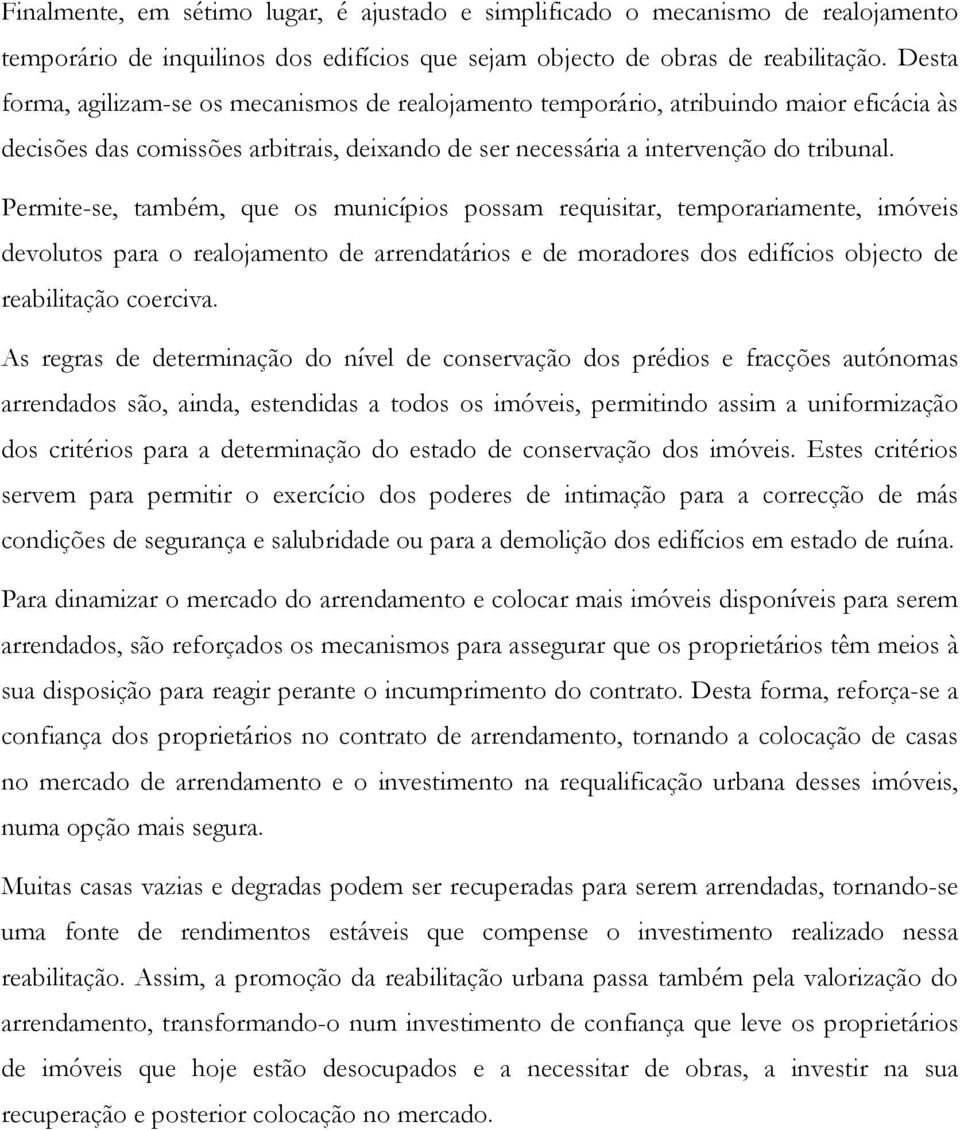 Finalmente, em sétimo lugar, é ajustado e simplificado o mecanismo de realojamento temporário de inquilinos dos edifícios que sejam objecto de obras de reabilitação. Desta forma, agilizam-se os mecanismos de realojamento temporário, atribuindo maior eficácia às decisões das comissões arbitrais, deixando de ser necessária a intervenção do tribunal.

Permite-se, também, que os municípios possam requisitar, temporariamente, imóveis devolutos para o realojamento de arrendatários e de moradores dos edifícios objecto de reabilitação coerciva.

As regras de determinação do nível de conservação dos prédios e fracções autónomas arrendados são, ainda, estendidas a todos os imóveis, permitindo assim a uniformização dos critérios para a determinação do estado de conservação dos imóveis. Estes critérios servem para permitir o exercício dos poderes de intimação para a correcção de más condições de segurança e salubridade ou para a demolição dos edifícios em estado de ruína.

Para dinamizar o mercado do arrendamento e colocar mais imóveis disponíveis para serem arrendados, são reforçados os mecanismos para assegurar que os proprietários têm meios à sua disposição para reagir perante o incumprimento do contrato. Desta forma, reforça-se a confiança dos proprietários no contrato de arrendamento, tornando a colocação de casas no mercado de arrendamento e o investimento na requalificação urbana desses imóveis, numa opção mais segura.

Muitas casas vazias e degradas podem ser recuperadas para serem arrendadas, tornando-se uma fonte de rendimentos estáveis que compense o investimento realizado nessa reabilitação. Assim, a promoção da reabilitação urbana passa também pela valorização do arrendamento, transformando-o num investimento de confiança que leve os proprietários de imóveis que hoje estão desocupados e a necessitar de obras, a investir na sua recuperação e posterior colocação no mercado.